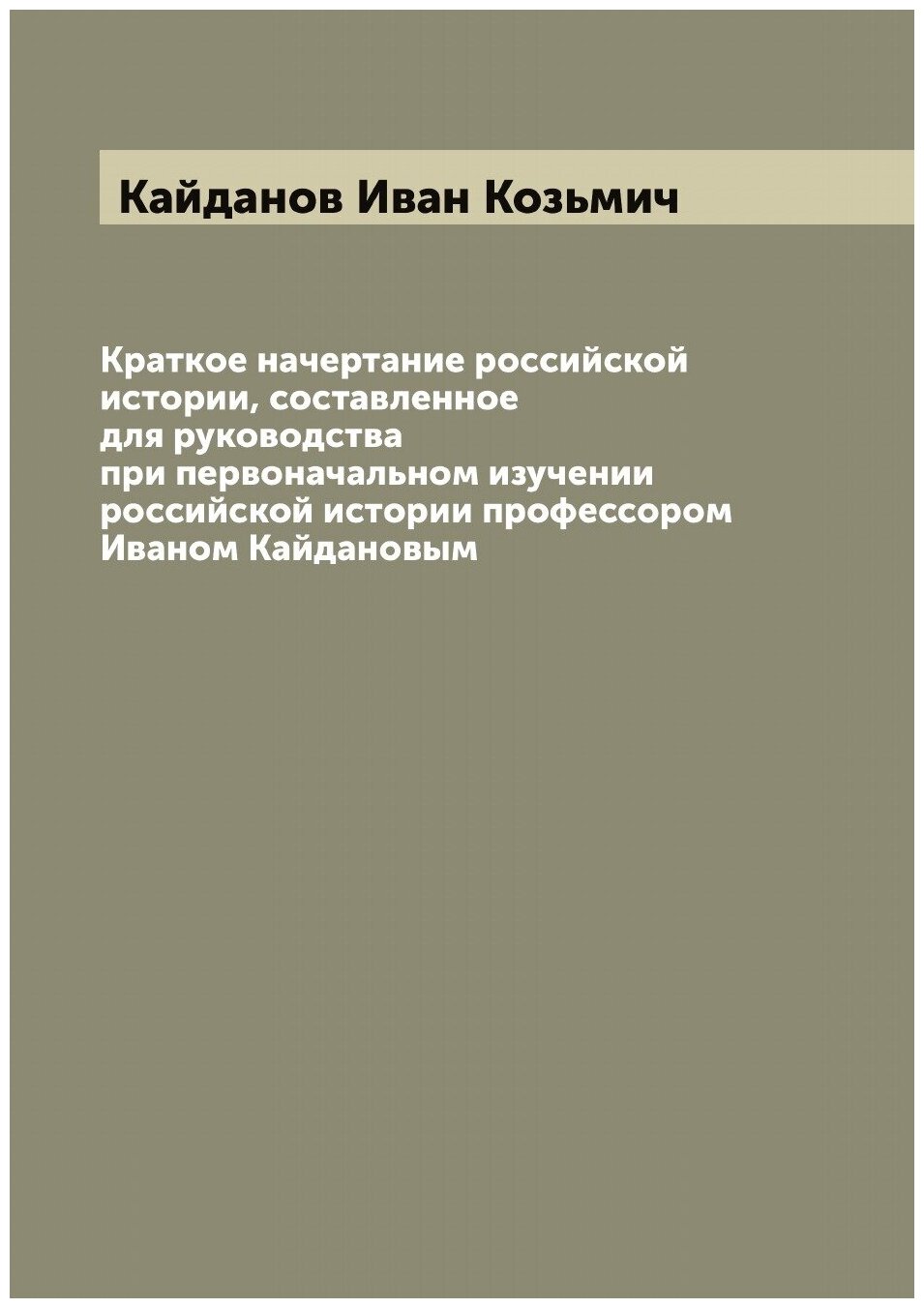 Кайданов Иван Козьмич

Краткое начертание российской истории, составленное для руководства при первоначальном изучении российской истории профессором Иваном Кайдановым